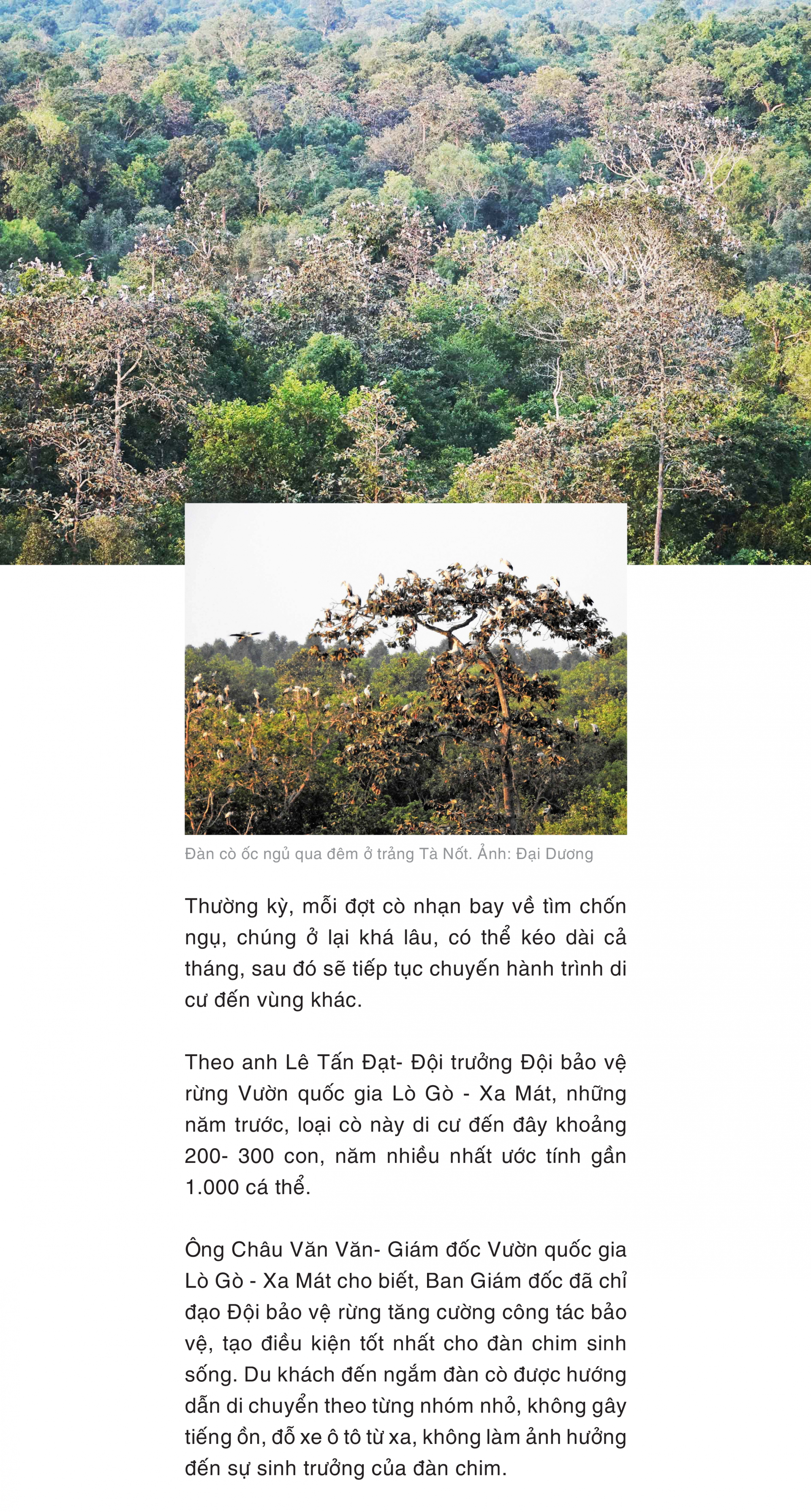 Đàn cò ốc ngủ qua đêm ở trảng Tà Nốt. Ảnh: Đại Dương

Thường kỳ, mỗi đợt cò nhạn bay về tìm chốn ngụ, chúng ở lại khá lâu, có thể kéo dài cả tháng, sau đó sẽ tiếp tục chuyến hành trình di cư đến vùng khác.

Theo anh Lê Tấn Đạt- Đội trưởng Đội bảo vệ rừng Vườn quốc gia Lò Gò - Xa Mát, những năm trước, loại cò này di cư đến đây khoảng 200- 300 con, năm nhiều nhất ước tính gần 1.000 cá thể.

Ông Châu Văn Văn- Giám đốc Vườn quốc gia Lò Gò - Xa Mát cho biết, Ban Giám đốc đã chỉ đạo Đội bảo vệ rừng tăng cường công tác bảo vệ, tạo điều kiện tốt nhất cho đàn chim sinh sống. Du khách đến ngắm đàn cò được hướng dẫn di chuyển theo từng nhóm nhỏ, không gây tiếng ồn, đỗ xe ô tô từ xa, không làm ảnh hưởng đến sự sinh trưởng của đàn chim.